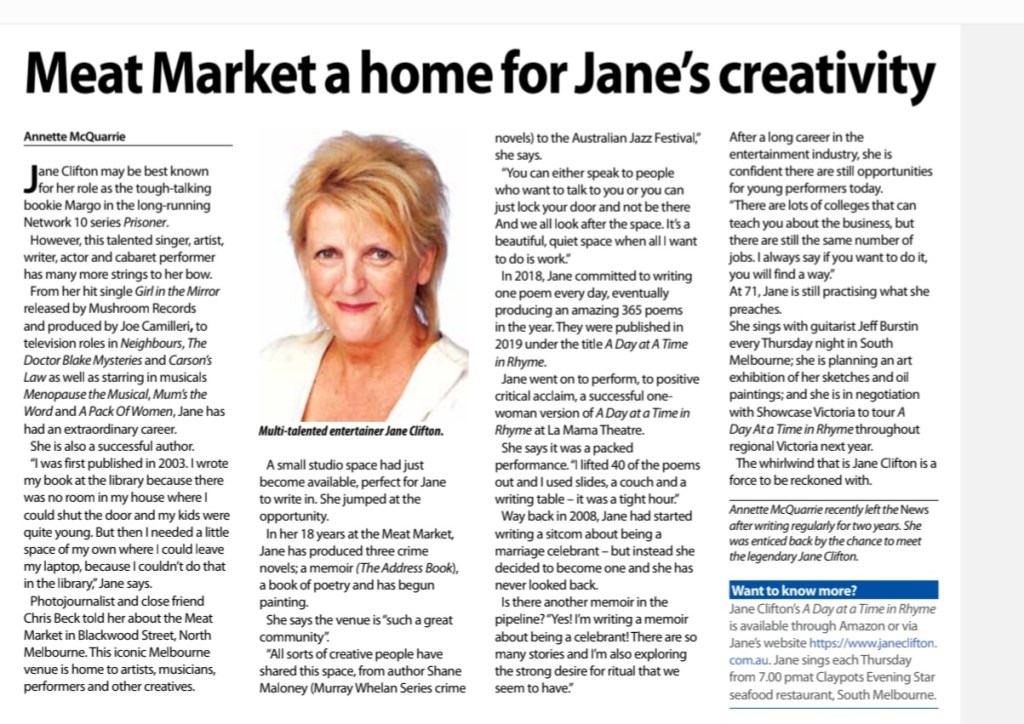 Meat Market a home for Jane's creativity

Annette McQuarrie

Jane Clifton may be best known for her role as the tough-talking bookie Margo in the long-running Network 10 series Prisoner.

However, this talented singer, artist, writer, actor and cabaret performer has many more strings to her bow.

From her hit single Girl in the Mirror released by Mushroom Records and produced by Joe Camilleri, to television roles in Neighbours, The Doctor Blake Mysteries and Carson's Law as well as starring in musicals Menopause the Musical, Mum's the Word and A Pack Of Women, Jane has had an extraordinary career.

She is also a successful author.

"I was first published in 2003. I wrote my book at the library because there was no room in my house where I could shut the door and my kids were quite young. But then I needed a little space of my own where I could leave my laptop, because I couldn't do that in the library," Jane says.

Photojournalist and close friend Chris Beck told her about the Meat Market in Blackwood Street, North Melbourne. This iconic Melbourne venue is home to artists, musicians, performers and other creatives.

Multi-talented entertainer Jane Clifton.

A small studio space had just become available, perfect for Jane to write in. She jumped at the opportunity.

In her 18 years at the Meat Market, Jane has produced three crime novels; a memoir (The Address Book), a book of poetry and has begun painting.

She says the venue is "such a great community".

"All sorts of creative people have shared this space, from author Shane Maloney (Murray Whelan Series crime novels) to the Australian Jazz Festival," she says.

"You can either speak to people who want to talk to you or you can just lock your door and not be there And we all look after the space. It's a beautiful, quiet space when all I want to do is work."

In 2018, Jane committed to writing one poem every day, eventually producing an amazing 365 poems in the year. They were published in 2019 under the title A Day at A Time in Rhyme.

Jane went on to perform, to positive critical acclaim, a successful one-woman version of A Day at a Time in Rhyme at La Mama Theatre.

She says it was a packed performance. "I lifted 40 of the poems out and I used slides, a couch and a writing table – it was a tight hour."

Way back in 2008, Jane had started writing a sitcom about being a marriage celebrant – but instead she decided to become one and she has never looked back.

Is there another memoir in the pipeline? "Yes! I'm writing a memoir about being a celebrant! There are so many stories and I'm also exploring the strong desire for ritual that we seem to have."

After a long career in the entertainment industry, she is confident there are still opportunities for young performers today.

"There are lots of colleges that can teach you about the business, but there are still the same number of jobs. I always say if you want to do it, you will find a way."

At 71, Jane is still practising what she preaches.

She sings with guitarist Jeff Burstin every Thursday night in South Melbourne; she is planning an art exhibition of her sketches and oil paintings; and she is in negotiation with Showcase Victoria to tour A Day At a Time in Rhyme throughout regional Victoria next year.

The whirlwind that is Jane Clifton is a force to be reckoned with.

Annette McQuarrie recently left the News after writing regularly for two years. She was enticed back by the chance to meet the legendary Jane Clifton.

Want to know more?

Jane Clifton's A Day at a Time in Rhyme is available through Amazon or via Jane's website https://www.janeclifton.com.au. Jane sings each Thursday from 7.00 pmat Claypots Evening Star seafood restaurant, South Melbourne.